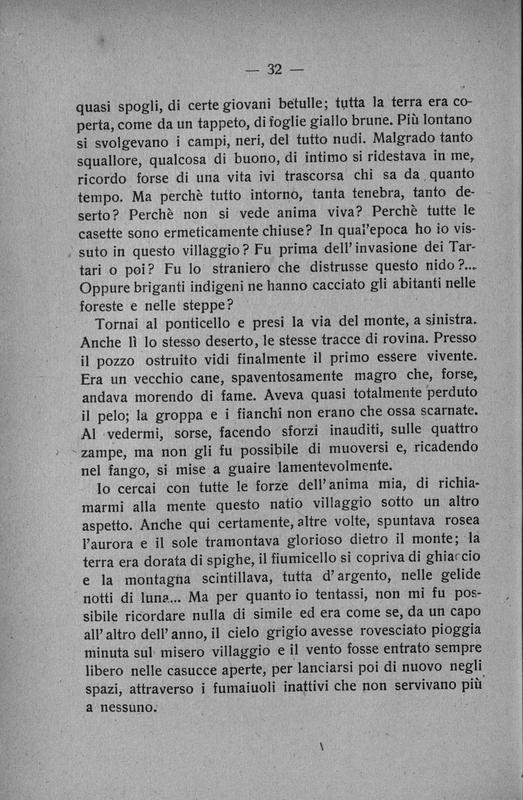 — 32 —

quasi spogli, di certe giovani betulle; tutta la terra era coperta, come da un tappeto, di foglie giallo brune. Più lontano si svolgevano i campi, neri, del tutto nudi. Malgrado tanto squallore, qualcosa di buono, di intimo si ridestava in me, ricordo forse di una vita ivi trascorsa chi sa da quanto tempo. Ma perchè tutto intorno, tanta tenebra, tanto deserto? Perchè non si vede anima viva? Perchè tutte le casette sono ermeticamente chiuse? In qual'epoca ho io vissuto in questo villaggio? Fu prima dell'invasione dei Tartari o poi? Fu lo straniero che distrusse questo nido?... Oppure briganti indigeni ne hanno cacciato gli abitanti nelle foreste e nelle steppe?

Tornai al ponticello e presi la via del monte, a sinistra. Anche lì lo stesso deserto, le stesse tracce di rovina. Presso il pozzo ostruito vidi finalmente il primo essere vivente. Era un vecchio cane, spaventosamente magro che, forse, andava morendo di fame. Aveva quasi totalmente perduto il pelo; la groppa e i fianchi non erano che ossa scarnate. Al vedermi, sorse, facendo sforzi inauditi, sulle quattro zampe, ma non gli fu possibile di muoversi e, ricadendo nel fango, si mise a guaire lamentevolmente.

Io cercai con tutte le forze dell'anima mia, di richiamarmi alla mente questo natio villaggio sotto un altro aspetto. Anche qui certamente, altre volte, spuntava rosea l'aurora e il sole tramontava glorioso dietro il monte; la terra era dorata di spighe, il fiumicello si copriva di ghiaccio e la montagna scintillava, tutta d'argento, nelle gelide notti di luna... Ma per quanto io tentassi, non mi fu possibile ricordare nulla di simile ed era come se, da un capo all'altro dell'anno, il cielo grigio avesse rovesciato pioggia minuta sul misero villaggio e il vento fosse entrato sempre libero nelle casucce aperte, per lanciarsi poi di nuovo negli spazi, attraverso i fumaiuoli inattivi che non servivano più a nessuno.